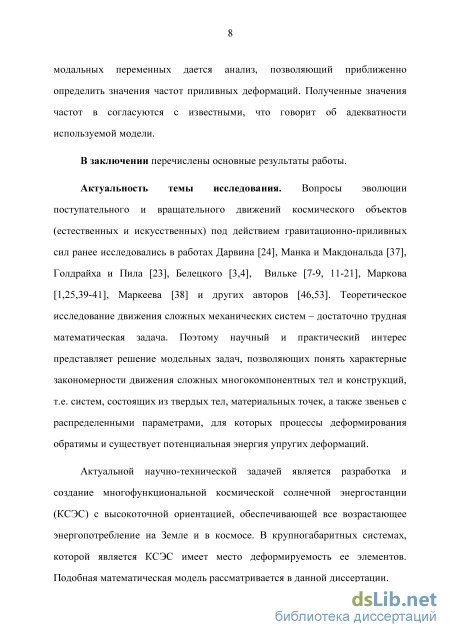 8

модальных переменных дается анализ, позволяющий приближенно определить значения частот приливных деформаций. Полученные значения частот в согласуются с известными, что говорит об адекватности используемой модели.

В заключении перечислены основные результаты работы.

Актуальность темы исследования. Вопросы эволюции поступательного и вращательного движений космического объектов (естественных и искусственных) под действием гравитационно-приливных сил ранее исследовались в работах Дарвина [24], Манка и Макдональда [37], Голдрайха и Пила [23], Белецкого [3,4], Вильке [7-9, 11-21], Маркова [1,25,39-41], Маркеева [38] и других авторов [46,53]. Теоретическое исследование движения сложных механических систем – достаточно трудная математическая задача. Поэтому научный и практический интерес представляет решение модельных задач, позволяющих понять характерные закономерности движения сложных многокомпонентных тел и конструкций, т.е. систем, состоящих из твердых тел, материальных точек, а также звеньев с распределенными параметрами, для которых процессы деформирования обратимы и существует потенциальная энергия упругих деформаций.

Актуальной научно-технической задачей является разработка и создание многофункциональной космической солнечной энергостанции (КСЭС) с высокоточной ориентацией, обеспечивающей все возрастающее энергопотребление на Земле и в космосе. В крупногабаритных системах, которой является КСЭС имеет место деформируемость ее элементов. Подобная математическая модель рассматривается в данной диссертации.

dsLib.net
библиотека диссертаций